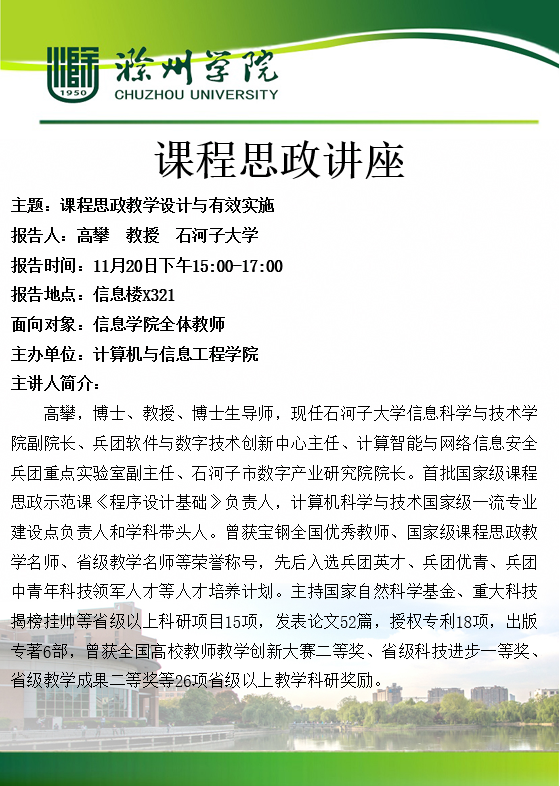 1950
滁州学院
CHUZHOU UNIVERSITY

课程思政讲座

主题：课程思政教学设计与有效实施
报告人：高攀　教授　石河子大学
报告时间：11月20日下午15:00-17:00
报告地点：信息楼X321
面向对象：信息学院全体教师
主办单位：计算机与信息工程学院
主讲人简介：

高攀，博士、教授、博士生导师，现任石河子大学信息科学与技术学院副院长、兵团软件与数字技术创新中心主任、计算智能与网络信息安全兵团重点实验室副主任、石河子市数字产业研究院院长。首批国家级课程思政示范课《程序设计基础》负责人，计算机科学与技术国家级一流专业建设点负责人和学科带头人。曾获宝钢全国优秀教师、国家级课程思政教学名师、省级教学名师等荣誉称号，先后入选兵团英才、兵团优青、兵团中青年科技领军人才等人才培养计划。主持国家自然科学基金、重大科技揭榜挂帅等省级以上科研项目15项，发表论文52篇，授权专利18项，出版专著6部，曾获全国高校教师教学创新大赛二等奖、省级科技进步一等奖、省级教学成果二等奖等26项省级以上教学科研奖励。